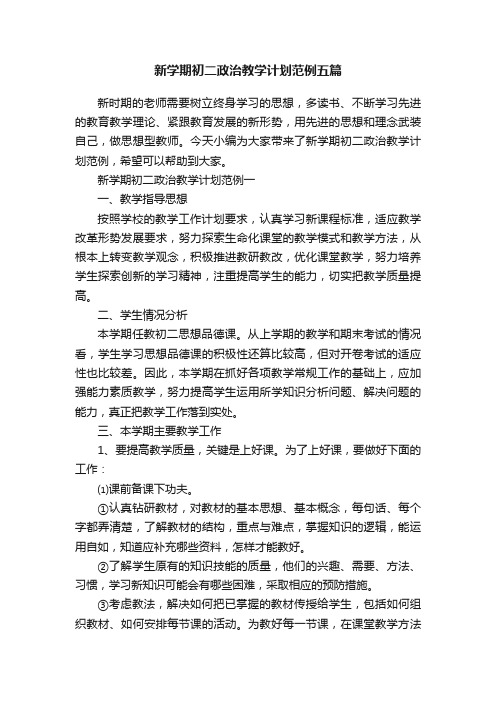 新学期初二政治教学计划范例五篇

新时期的老师需要树立终身学习的思想，多读书、不断学习先进的教育教学理论、紧跟教育发展的新形势，用先进的思想和理念武装自己，做思想型教师。今天小编为大家带来了新学期初二政治教学计划范例，希望可以帮助到大家。

新学期初二政治教学计划范例一

一、教学指导思想

按照学校的教学工作计划要求，认真学习新课程标准，适应教学改革形势发展要求，努力探索生命化课堂的教学模式和教学方法，从根本上转变教学观念，积极推进教研教改，优化课堂教学，努力培养学生探索创新的学习精神，注重提高学生的能力，切实把教学质量提高。

二、学生情况分析

本学期任教初二思想品德课。从上学期的教学和期末考试的情况看，学生学习思想品德课的积极性还算比较高，但对开卷考试的适应性也比较差。因此，本学期在抓好各项教学常规工作的基础上，应加强能力素质教学，努力提高学生运用所学知识分析问题、解决问题的能力，真正把教学工作落到实处。

三、本学期主要教学工作

1、要提高教学质量，关键是上好课。为了上好课，要做好下面的工作：

⑴课前备课下功夫。

①认真钻研教材，对教材的基本思想、基本概念，每句话、每个字都弄清楚，了解教材的结构，重点与难点，掌握知识的逻辑，能运用自如，知道应补充哪些资料，怎样才能教好。

②了解学生原有的知识技能的质量，他们的兴趣、需要、方法、习惯，学习新知识可能会有哪些困难，采取相应的预防措施。

③考虑教法，解决如何把已掌握的教材传授给学生，包括如何组织教材、如何安排每节课的活动。为教好每一节课，在课堂教学方法